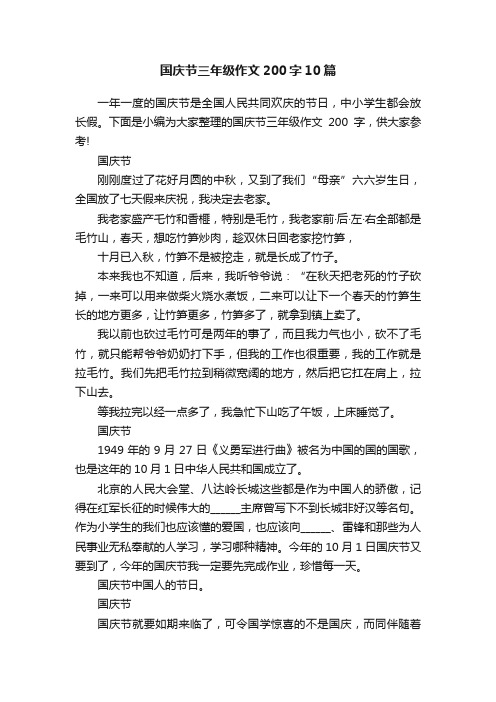 国庆节三年级作文200字10篇

一年一度的国庆节是全国人民共同欢庆的节日，中小学生都会放长假。下面是小编为大家整理的国庆节三年级作文 200 字，供大家参考!

国庆节

刚刚度过了花好月圆的中秋，又到了我们“母亲”六六岁生日，全国放了七天假来庆祝，我决定去老家。

我老家盛产毛竹和香榧，特别是毛竹，我老家前·后·左·右全部都是毛竹山，春天，想吃竹笋炒肉，趁双休日回老家挖竹笋，

十月已入秋，竹笋不是被挖走，就是长成了竹子。

本来我也不知道，后来，我听爷爷说：“在秋天把老死的竹子砍掉，一来可以用来做柴火烧水煮饭，二来可以让下一个春天的竹笋生长的地方更多，让竹笋更多，竹笋多了，就拿到镇上卖了。

我以前也砍过毛竹可是两年的事了，而且我力气也小，砍不了毛竹，就只能帮爷爷奶奶打下手，但我的工作也很重要，我的工作就是拉毛竹。我们先把毛竹拉到稍微宽阔的地方，然后把它扛在肩上，拉下山去。

等我拉完以经一点多了，我急忙下山吃了午饭，上床睡觉了。

国庆节

1949 年的 9 月 27 日《义勇军进行曲》被名为中国的国的国歌，也是这年的 10 月 1 日中华人民共和国成立了。

北京的人民大会堂、八达岭长城这些都是作为中国人的骄傲，记得在红军长征的时候伟大的______主席曾写下不到长城非好汉等名句。作为小学生的我们也应该懂的爱国，也应该向______、雷锋和那些为人民事业无私奉献的人学习，学习哪种精神。今年的 10 月 1 日国庆节又要到了，今年的国庆节我一定要先完成作业，珍惜每一天。

国庆节中国人的节日。

国庆节

国庆节就要如期来临了，可令国学惊喜的不是国庆，而同伴随着